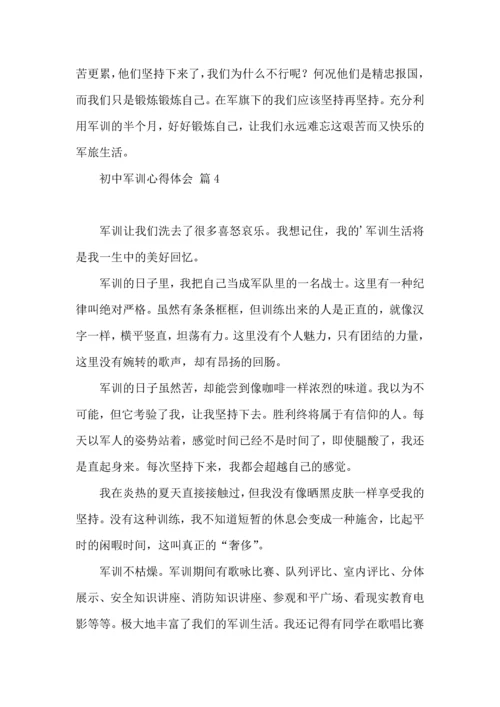 苦更累，他们坚持下来了，我们为什么不行呢？何况他们是精忠报国，而我们只是锻炼锻炼自己。在军旗下的我们应该坚持再坚持。充分利用军训的半个月，好好锻炼自己，让我们永远难忘这艰苦而又快乐的军旅生活。

初中军训心得体会 篇4

军训让我们洗去了很多喜怒哀乐。我想记住，我的'军训生活将是我一生中的美好回忆。

军训的日子里，我把自己当成军队里的一名战士。这里有一种纪律叫绝对严格。虽然有条条框框，但训练出来的人是正直的，就像汉字一样，横平竖直，坦荡有力。这里没有个人魅力，只有团结的力量，这里没有婉转的歌声，却有昂扬的回肠。

军训的日子虽然苦，却能尝到像咖啡一样浓烈的味道。我以为不可能，但它考验了我，让我坚持下去。胜利终将属于有信仰的人。每天以军人的姿势站着，感觉时间已经不是时间了，即使腿酸了，我还是直起身来。每次坚持下来，我都会超越自己的感觉。

我在炎热的夏天直接接触过，但我没有像晒黑皮肤一样享受我的坚持。没有这种训练，我不知道短暂的休息会变成一种施舍，比起平时的闲暇时间，这叫真正的“奢侈”。

军训不枯燥。军训期间有歌咏比赛、队列评比、室内评比、分体展示、安全知识讲座、消防知识讲座、参观和平广场、看现实教育电影等等。极大地丰富了我们的军训生活。我还记得有同学在歌唱比赛